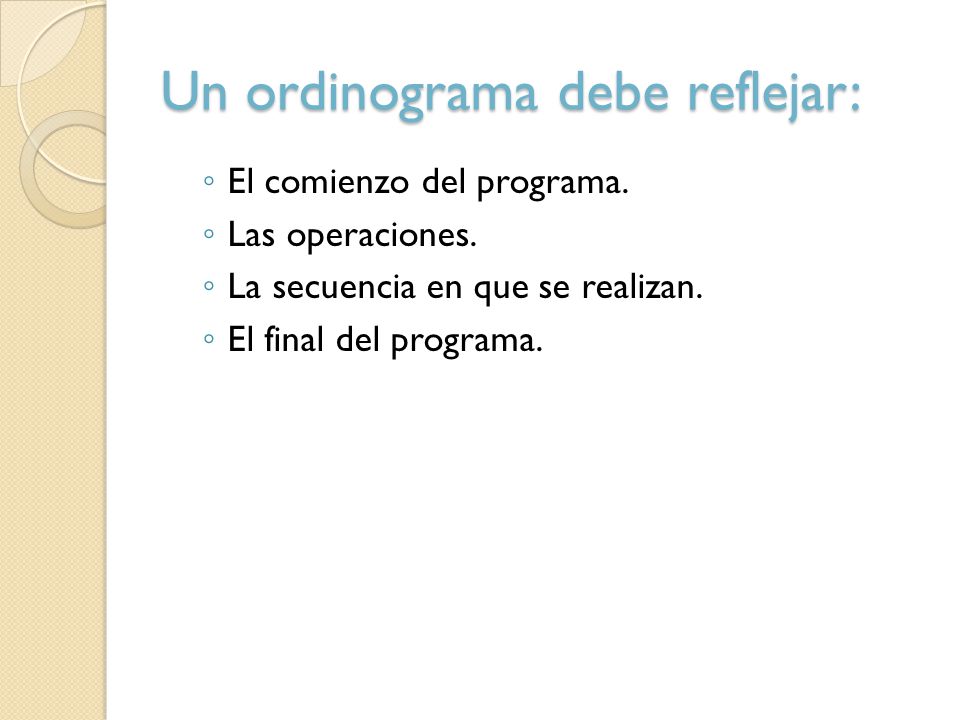 Un ordinograma debe reflejar:

◦ El comienzo del programa.
◦ Las operaciones.
◦ La secuencia en que se realizan.
◦ El final del programa.